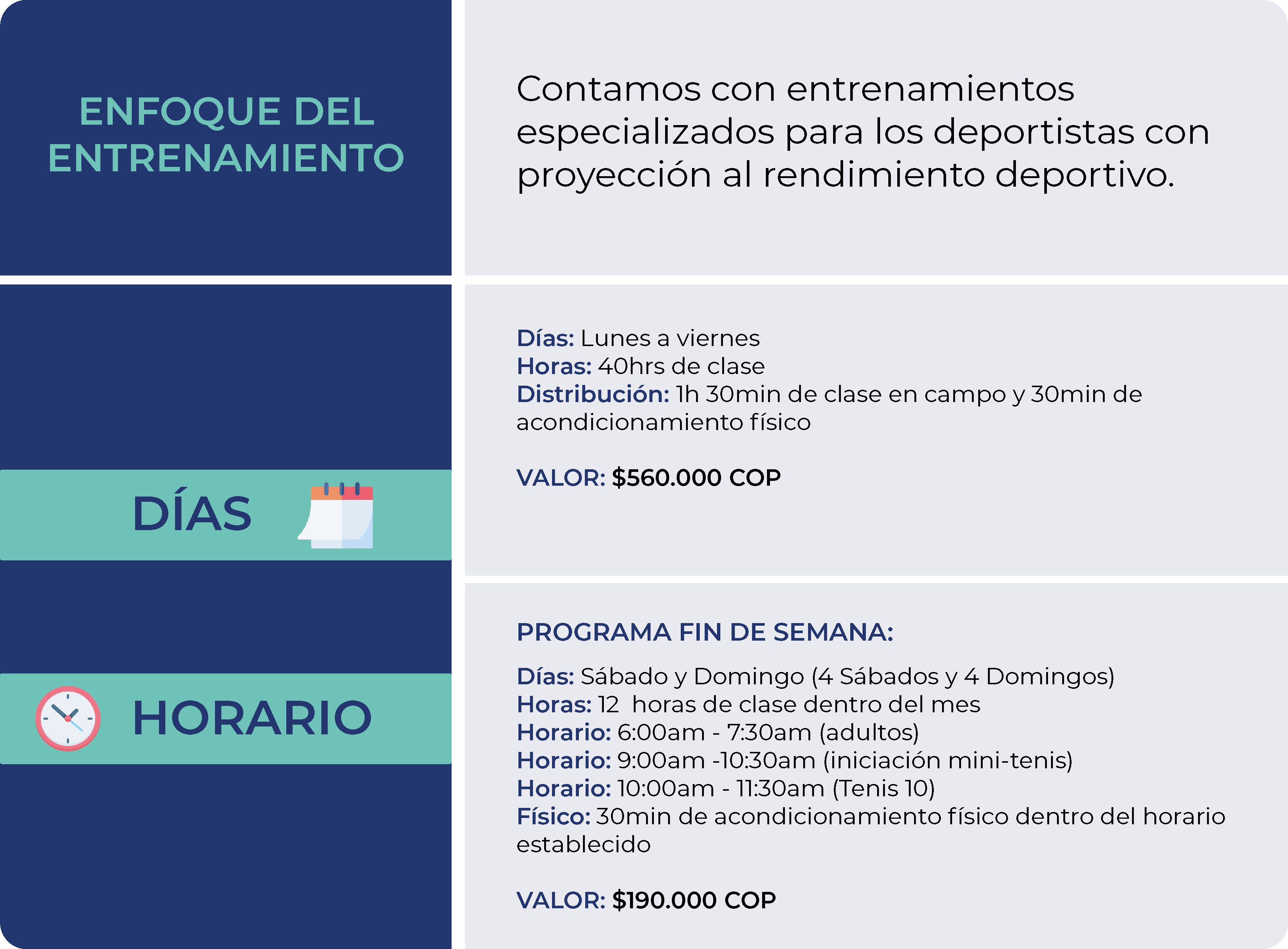 ENFOQUE DEL ENTRENAMIENTO

Contamos con entrenamientos especializados para los deportistas con proyección al rendimiento deportivo.

DÍAS

HORARIO

Días: Lunes a viernes
Horas: 40hrs de clase
Distribución: 1h 30min de clase en campo y 30min de acondicionamiento físico

VALOR: $560.000 COP

PROGRAMA FIN DE SEMANA:

Días: Sábado y Domingo (4 Sábados y 4 Domingos)
Horas: 12 horas de clase dentro del mes
Horario: 6:00am - 7:30am (adultos)
Horario: 9:00am -10:30am (iniciación mini-tenis)
Horario: 10:00am - 11:30am (Tenis 10)
Físico: 30min de acondicionamiento físico dentro del horario establecido

VALOR: $190.000 COP